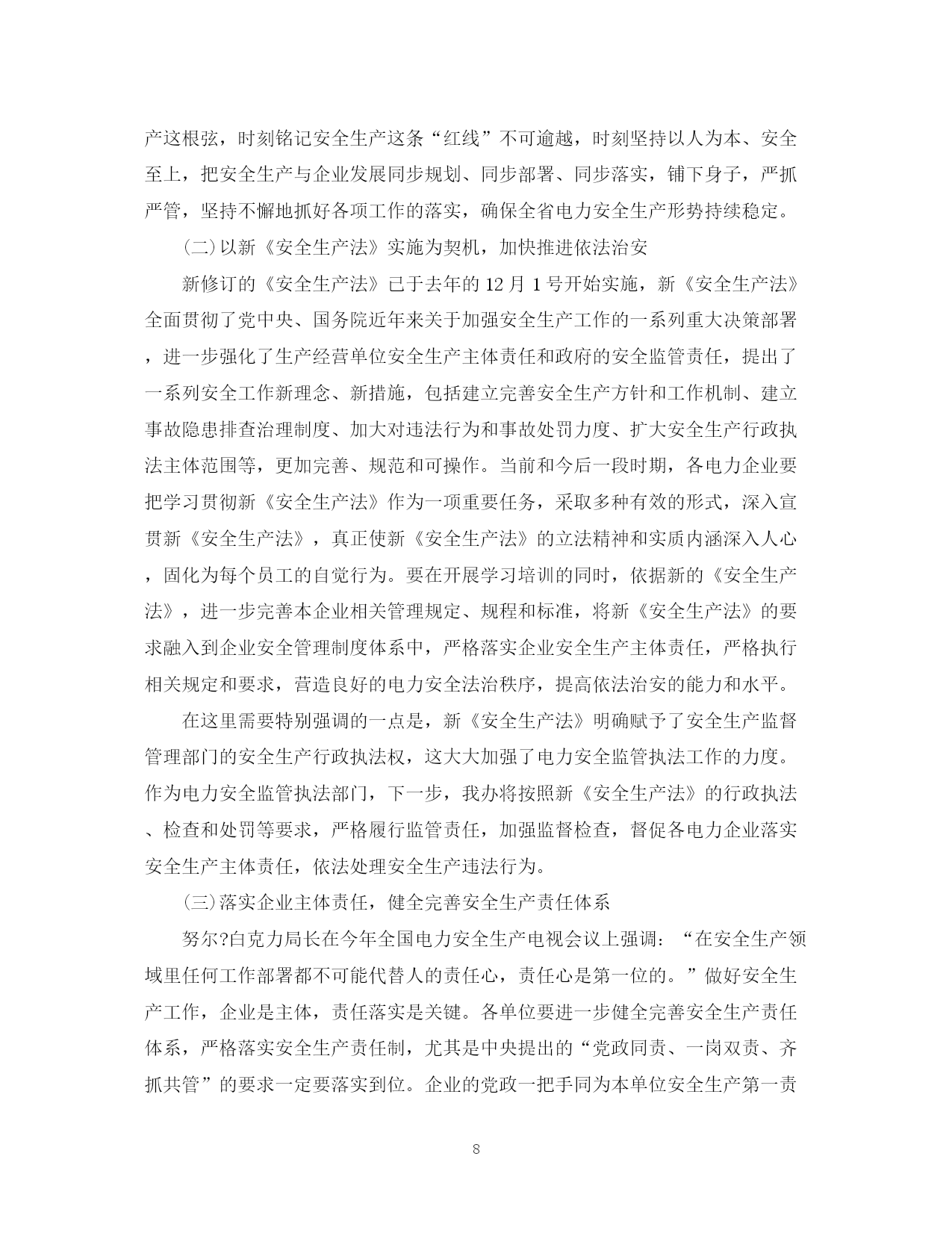 产这根弦，时刻铭记安全生产这条“红线”不可逾越，时刻坚持以人为本、安全至上，把安全生产与企业发展同步规划、同步部署、同步落实，铺下身子，严抓严管，坚持不懈地抓好各项工作的落实，确保全省电力安全生产形势持续稳定。

(二)以新《安全生产法》实施为契机，加快推进依法治安

新修订的《安全生产法》已于去年的12月1号开始实施，新《安全生产法》全面贯彻了党中央、国务院近年来关于加强安全生产工作的一系列重大决策部署，进一步强化了生产经营单位安全生产主体责任和政府的安全监管责任，提出了一系列安全工作新理念、新措施，包括建立完善安全生产方针和工作机制、建立事故隐患排查治理制度、加大对违法行为和事故处罚力度、扩大安全生产行政执法主体范围等，更加完善、规范和可操作。当前和今后一段时期，各电力企业要把学习贯彻新《安全生产法》作为一项重要任务，采取多种有效的形式，深入宣贯新《安全生产法》，真正使新《安全生产法》的立法精神和实质内涵深入人心，固化为每个员工的自觉行为。要在开展学习培训的同时，依据新的《安全生产法》，进一步完善本企业相关管理规定、规程和标准，将新《安全生产法》的要求融入到企业安全管理制度体系中，严格落实企业安全生产主体责任，严格执行相关规定和要求，营造良好的电力安全法治秩序，提高依法治安的能力和水平。

在这里需要特别强调的一点是，新《安全生产法》明确赋予了安全生产监督管理部门的安全生产行政执法权，这大大加强了电力安全监管执法工作的力度。作为电力安全监管执法部门，下一步，我办将按照新《安全生产法》的行政执法、检查和处罚等要求，严格履行监管责任，加强监督检查，督促各电力企业落实安全生产主体责任，依法处理安全生产违法行为。

(三)落实企业主体责任，健全完善安全生产责任体系

努尔?白克力局长在今年全国电力安全生产电视会议上强调：“在安全生产领域里任何工作部署都不可能代替人的责任心，责任心是第一位的。”做好安全生产工作，企业是主体，责任落实是关键。各单位要进一步健全完善安全生产责任体系，严格落实安全生产责任制，尤其是中央提出的“党政同责、一岗双责、齐抓共管”的要求一定要落实到位。企业的党政一把手同为本单位安全生产第一责

8